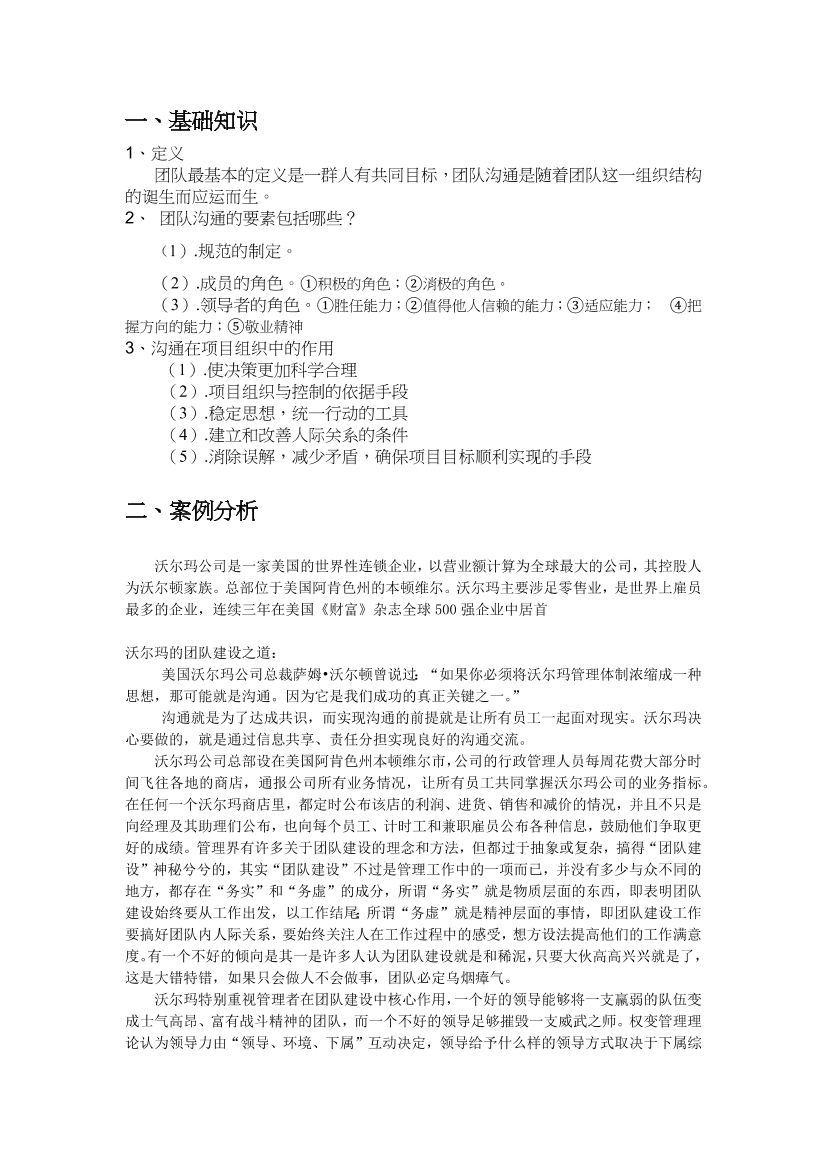 一、基础知识

1、定义

团队最基本的定义是一群人有共同目标，团队沟通是随着团队这一组织结构的诞生而应运而生。

2、 团队沟通的要素包括哪些？

（1）.规范的制定。

（2）.成员的角色。①积极的角色；②消极的角色。

（3）.领导者的角色。①胜任能力；②值得他人信赖的能力；③适应能力； ④把握方向的能力；⑤敬业精神

3、沟通在项目组织中的作用

（1）.使决策更加科学合理

（2）.项目组织与控制的依据手段

（3）.稳定思想，统一行动的工具

（4）.建立和改善人际关系的条件

（5）.消除误解，减少矛盾，确保项目目标顺利实现的手段

二、案例分析

沃尔玛公司是一家美国的世界性连锁企业，以营业额计算为全球最大的公司，其控股人为沃尔顿家族。总部位于美国阿肯色州的本顿维尔。沃尔玛主要涉足零售业，是世界上雇员最多的企业，连续三年在美国《财富》杂志全球500强企业中居首

沃尔玛的团队建设之道：

美国沃尔玛公司总裁萨姆•沃尔顿曾说过：“如果你必须将沃尔玛管理体制浓缩成一种思想，那可能就是沟通。因为它是我们成功的真正关键之一。”

沟通就是为了达成共识，而实现沟通的前提就是让所有员工一起面对现实。沃尔玛决心要做的，就是通过信息共享、责任分担实现良好的沟通交流。

沃尔玛公司总部设在美国阿肯色州本顿维尔市，公司的行政管理人员每周花费大部分时间飞往各地的商店，通报公司所有业务情况，让所有员工共同掌握沃尔玛公司的业务指标。在任何一个沃尔玛商店里，都定时公布该店的利润、进货、销售和减价的情况，并且不只是向经理及其助理们公布，也向每个员工、计时工和兼职雇员公布各种信息，鼓励他们争取更好的成绩。管理界有许多关于团队建设的理念和方法，但都过于抽象或复杂，搞得“团队建设”神秘兮兮的，其实“团队建设”不过是管理工作中的一项而已，并没有多少与众不同的地方，都存在“务实”和“务虚”的成分，所谓“务实”就是物质层面的东西，即表明团队建设始终要从工作出发，以工作结尾;所谓“务虚”就是精神层面的事情，即团队建设工作要搞好团队内人际关系，要始终关注人在工作过程中的感受，想方设法提高他们的工作满意度。有一个不好的倾向是其一是许多人认为团队建设就是和稀泥，只要大伙高高兴兴就是了，这是大错特错，如果只会做人不会做事，团队必定乌烟瘴气。

沃尔玛特别重视管理者在团队建设中核心作用，一个好的领导能够将一支羸弱的队伍变成士气高昂、富有战斗精神的团队，而一个不好的领导足够摧毁一支威武之师。权变管理理论认为领导力由“领导、环境、下属”互动决定，领导给予什么样的领导方式取决于下属综